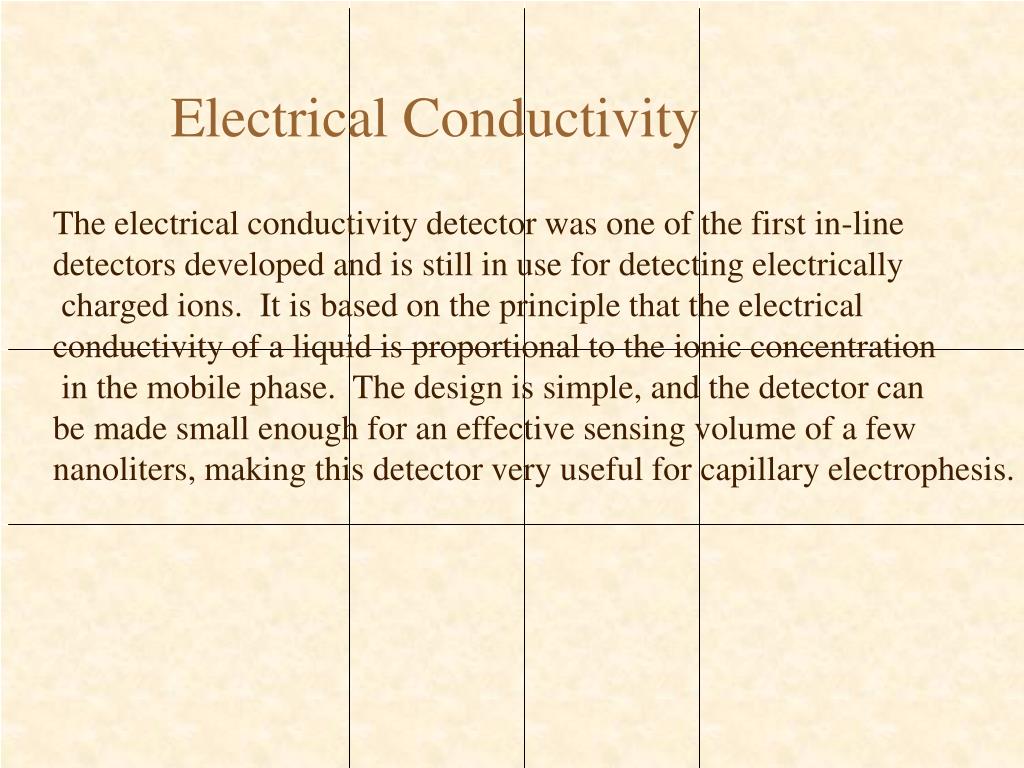 Electrical Conductivity

The electrical conductivity detector was one of the first in-line detectors developed and is still in use for detecting electrically charged ions. It is based on the principle that the electrical conductivity of a liquid is proportional to the ionic concentration in the mobile phase. The design is simple, and the detector can be made small enough for an effective sensing volume of a few nanoliters, making this detector very useful for capillary electrophesis.